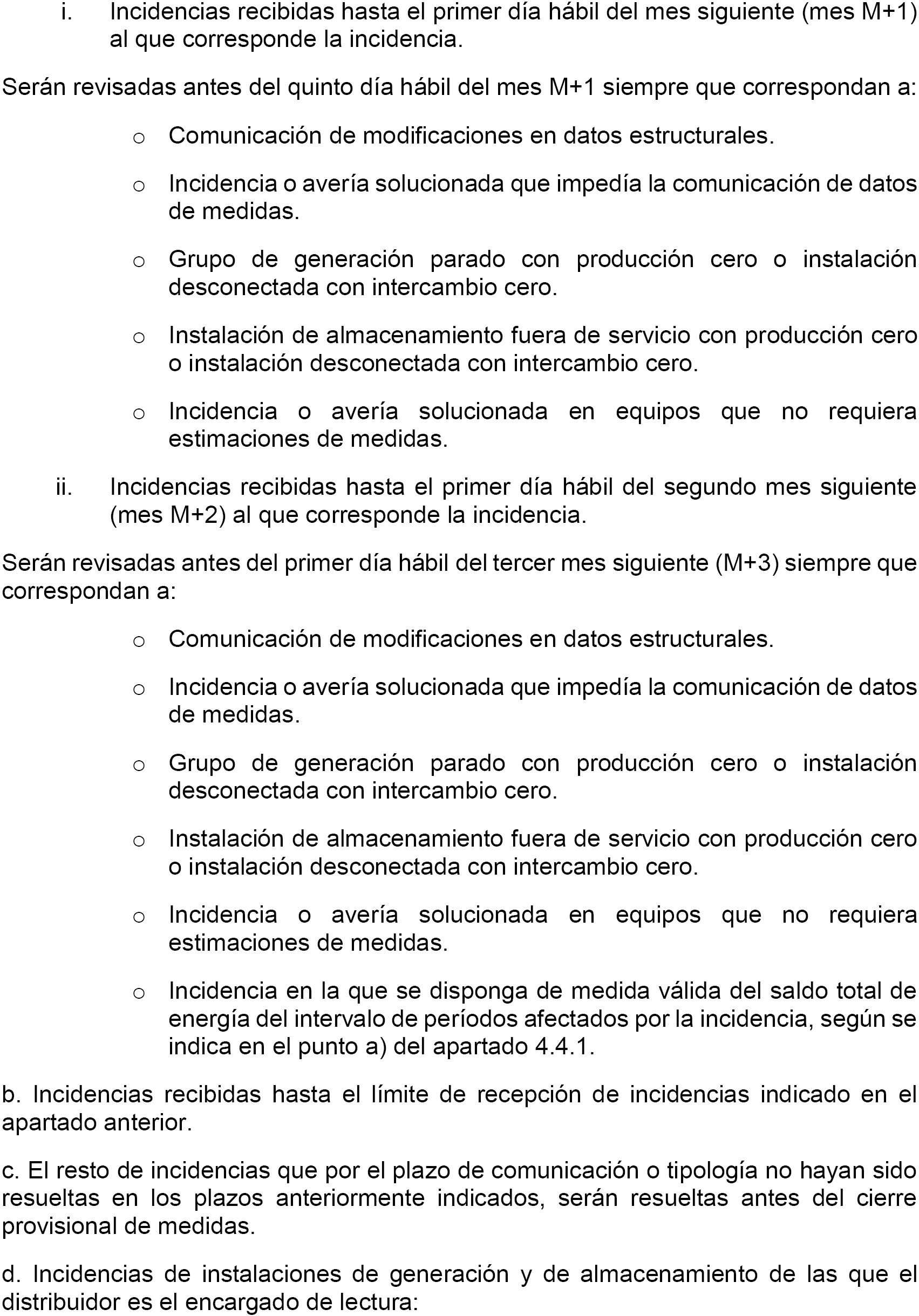 i. Incidencias recibidas hasta el primer día hábil del mes siguiente (mes M+1) al que corresponde la incidencia.

Serán revisadas antes del quinto día hábil del mes M+1 siempre que correspondan a:

o Comunicación de modificaciones en datos estructurales.

o Incidencia o avería solucionada que impedía la comunicación de datos de medidas.

o Grupo de generación parado con producción cero o instalación desconectada con intercambio cero.

o Instalación de almacenamiento fuera de servicio con producción cero o instalación desconectada con intercambio cero.

o Incidencia o avería solucionada en equipos que no requiera estimaciones de medidas.

ii. Incidencias recibidas hasta el primer día hábil del segundo mes siguiente (mes M+2) al que corresponde la incidencia.

Serán revisadas antes del primer día hábil del tercer mes siguiente (M+3) siempre que correspondan a:

o Comunicación de modificaciones en datos estructurales.

o Incidencia o avería solucionada que impedía la comunicación de datos de medidas.

o Grupo de generación parado con producción cero o instalación desconectada con intercambio cero.

o Instalación de almacenamiento fuera de servicio con producción cero o instalación desconectada con intercambio cero.

o Incidencia o avería solucionada en equipos que no requiera estimaciones de medidas.

o Incidencia en la que se disponga de medida válida del saldo total de energía del intervalo de períodos afectados por la incidencia, según se indica en el punto a) del apartado 4.4.1.

b. Incidencias recibidas hasta el límite de recepción de incidencias indicado en el apartado anterior.

c. El resto de incidencias que por el plazo de comunicación o tipología no hayan sido resueltas en los plazos anteriormente indicados, serán resueltas antes del cierre provisional de medidas.

d. Incidencias de instalaciones de generación y de almacenamiento de las que el distribuidor es el encargado de lectura: